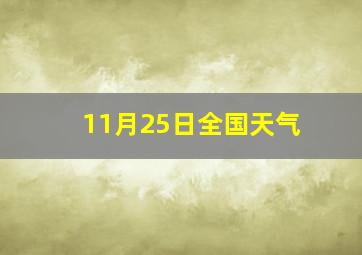 11月25日全国天气